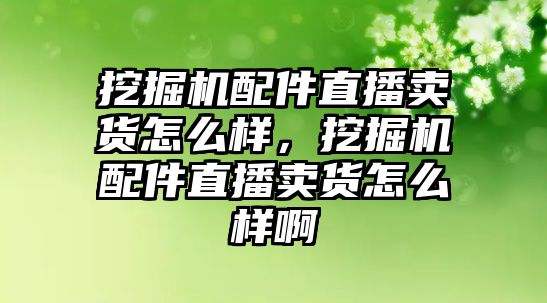 挖掘机配件直播卖货怎么样，挖掘机配件直播卖货怎么样啊